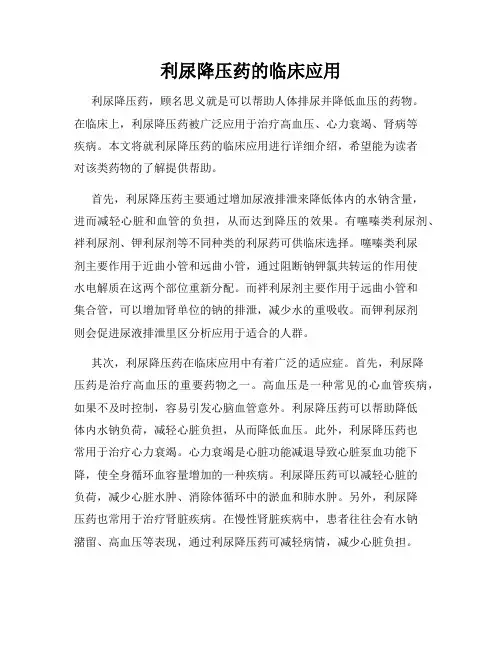 利尿降压药的临床应用

利尿降压药，顾名思义就是可以帮助人体排尿并降低血压的药物。在临床上，利尿降压药被广泛应用于治疗高血压、心力衰竭、肾病等疾病。本文将就利尿降压药的临床应用进行详细介绍，希望能为读者对该类药物的了解提供帮助。

首先，利尿降压药主要通过增加尿液排泄来降低体内的水钠含量，进而减轻心脏和血管的负担，从而达到降压的效果。有噻嗪类利尿剂、袢利尿剂、钾利尿剂等不同种类的利尿药可供临床选择。噻嗪类利尿剂主要作用于近曲小管和远曲小管，通过阻断钠钾氯共转运的作用使水电解质在这两个部位重新分配。而袢利尿剂主要作用于远曲小管和集合管，可以增加肾单位的钠的排泄，减少水的重吸收。而钾利尿剂则会促进尿液排泄里区分析应用于适合的人群。

其次，利尿降压药在临床应用中有着广泛的适应症。首先，利尿降压药是治疗高血压的重要药物之一。高血压是一种常见的心血管疾病，如果不及时控制，容易引发心脑血管意外。利尿降压药可以帮助降低体内水钠负荷，减轻心脏负担，从而降低血压。此外，利尿降压药也常用于治疗心力衰竭。心力衰竭是心脏功能减退导致心脏泵血功能下降，使全身循环血容量增加的一种疾病。利尿降压药可以减轻心脏的负荷，减少心脏水肿、消除体循环中的淤血和肺水肿。另外，利尿降压药也常用于治疗肾脏疾病。在慢性肾脏疾病中，患者往往会有水钠潴留、高血压等表现，通过利尿降压药可减轻病情，减少心脏负担。